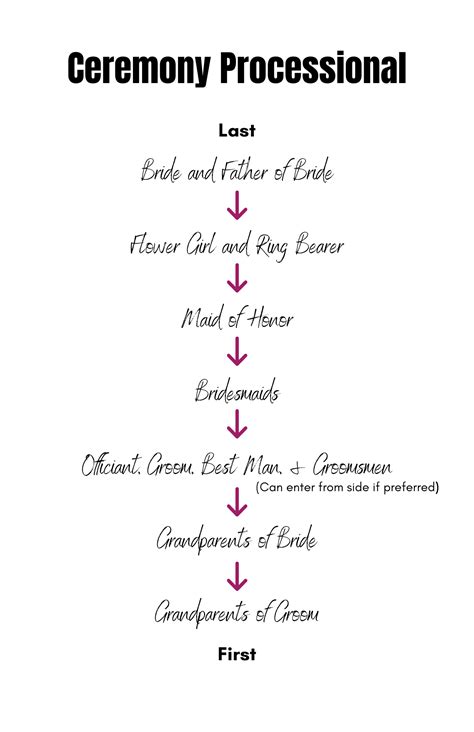 Ceremony Processional

Last

Bride and Father of Bride

Flower Girl and Ring Bearer

Maid of Honor

Bridesmaids

Officiant, Groom, Best Man, & Groomsmen
(Can enter from side if preferred)

Grandparents of Bride

Grandparents of Groom

First